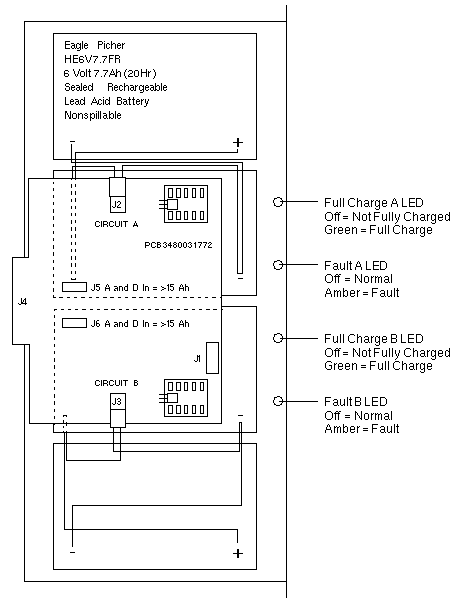 Eagle Picher
HE6V7.7FR
6 Volt 7.7Ah (20Hr)
Sealed Rechargeable
Lead Acid Battery
Nonspillable

-
+

J2
CIRCUIT A
PCB3480031772
-
J5 A and D In = >15 Ah

J4

J6 A and D In = >15 Ah
J1
CIRCUIT B
J3
-

-
+

Full Charge A LED
Off = Not Fully Charged
Green = Full Charge

Fault A LED
Off = Normal
Amber = Fault

Full Charge B LED
Off = Not Fully Charged
Green = Full Charge

Fault B LED
Off = Normal
Amber = Fault